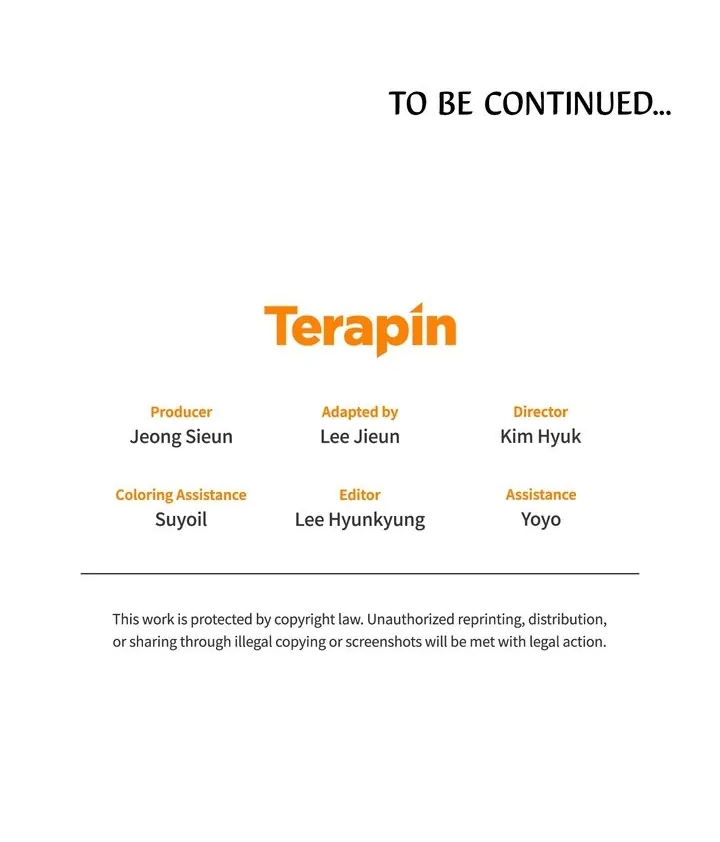 TO BE CONTINUED...

Terapin

Producer
Jeong Sieun

Adapted by
Lee Jieun

Director
Kim Hyuk

Coloring Assistance
Suyoil

Editor
Lee Hyunkyung

Assistance
Yoyo

This work is protected by copyright law. Unauthorized reprinting, distribution, or sharing through illegal copying or screenshots will be met with legal action.